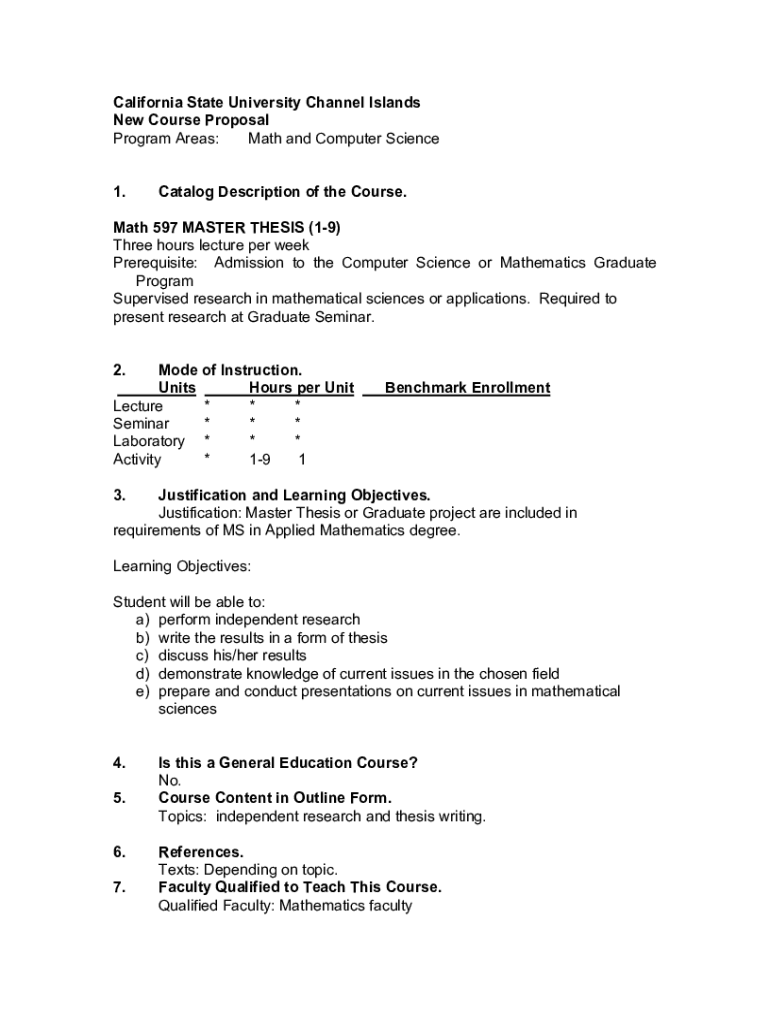 California State University Channel Islands
New Course Proposal
Program Areas: Math and Computer Science

1. Catalog Description of the Course.

Math 597 MASTER THESIS (1-9)
Three hours lecture per week
Prerequisite: Admission to the Computer Science or Mathematics Graduate Program
Supervised research in mathematical sciences or applications. Required to present research at Graduate Seminar.

2. Mode of Instruction.

| | Units | Hours per Unit | Benchmark Enrollment |
|---|---|---|---|
| Lecture | * | * | * |
| Seminar | * | * | * |
| Laboratory | * | * | * |
| Activity | * | 1-9 | 1 |

3. Justification and Learning Objectives.
Justification: Master Thesis or Graduate project are included in requirements of MS in Applied Mathematics degree.

Learning Objectives:

Student will be able to:
a) perform independent research
b) write the results in a form of thesis
c) discuss his/her results
d) demonstrate knowledge of current issues in the chosen field
e) prepare and conduct presentations on current issues in mathematical sciences

4. Is this a General Education Course?
No.
5. Course Content in Outline Form.
Topics: independent research and thesis writing.

6. References.
Texts: Depending on topic.
7. Faculty Qualified to Teach This Course.
Qualified Faculty: Mathematics faculty